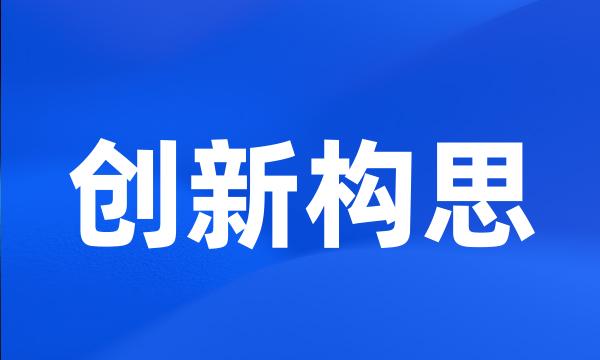 创新构思